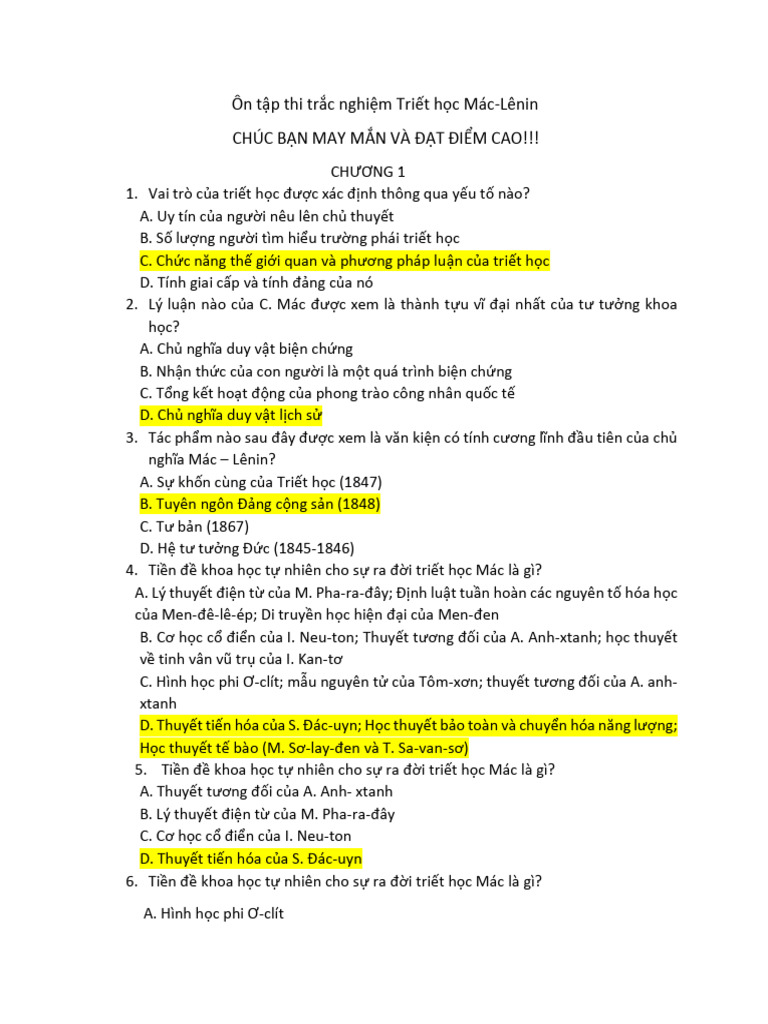 Ôn tập thi trắc nghiệm Triết học Mác-Lênin

CHÚC BẠN MAY MẮN VÀ ĐẠT ĐIỂM CAO!!!

CHƯƠNG 1

1. Vai trò của triết học được xác định thông qua yếu tố nào?
A. Uy tín của người nêu lên chủ thuyết
B. Số lượng người tìm hiểu trường phái triết học
C. Chức năng thế giới quan và phương pháp luận của triết học
D. Tính giai cấp và tính đảng của nó

2. Lý luận nào của C. Mác được xem là thành tựu vĩ đại nhất của tư tưởng khoa học?
A. Chủ nghĩa duy vật biện chứng
B. Nhận thức của con người là một quá trình biện chứng
C. Tổng kết hoạt động của phong trào công nhân quốc tế
D. Chủ nghĩa duy vật lịch sử

3. Tác phẩm nào sau đây được xem là văn kiện có tính cương lĩnh đầu tiên của chủ nghĩa Mác – Lênin?
A. Sự khốn cùng của Triết học (1847)
B. Tuyên ngôn Đảng cộng sản (1848)
C. Tư bản (1867)
D. Hệ tư tưởng Đức (1845-1846)

4. Tiền đề khoa học tự nhiên cho sự ra đời triết học Mác là gì?
A. Lý thuyết điện từ của M. Pha-ra-đây; Định luật tuần hoàn các nguyên tố hóa học của Men-đê-lê-ép; Di truyền học hiện đại của Men-đen
B. Cơ học cổ điển của I. Neu-ton; Thuyết tương đối của A. Anh-xtanh; học thuyết về tinh vân vũ trụ của I. Kan-tơ
C. Hình học phi Ơ-clít; mẫu nguyên tử của Tôm-xơn; thuyết tương đối của A. anh-xtanh
D. Thuyết tiến hóa của S. Đác-uyn; Học thuyết bảo toàn và chuyển hóa năng lượng; Học thuyết tế bào (M. Sơ-lay-đen và T. Sa-van-sơ)

5. Tiền đề khoa học tự nhiên cho sự ra đời triết học Mác là gì?
A. Thuyết tương đối của A. Anh- xtanh
B. Lý thuyết điện từ của M. Pha-ra-đây
C. Cơ học cổ điển của I. Neu-ton
D. Thuyết tiến hóa của S. Đác-uyn

6. Tiền đề khoa học tự nhiên cho sự ra đời triết học Mác là gì?

A. Hình học phi Ơ-clít